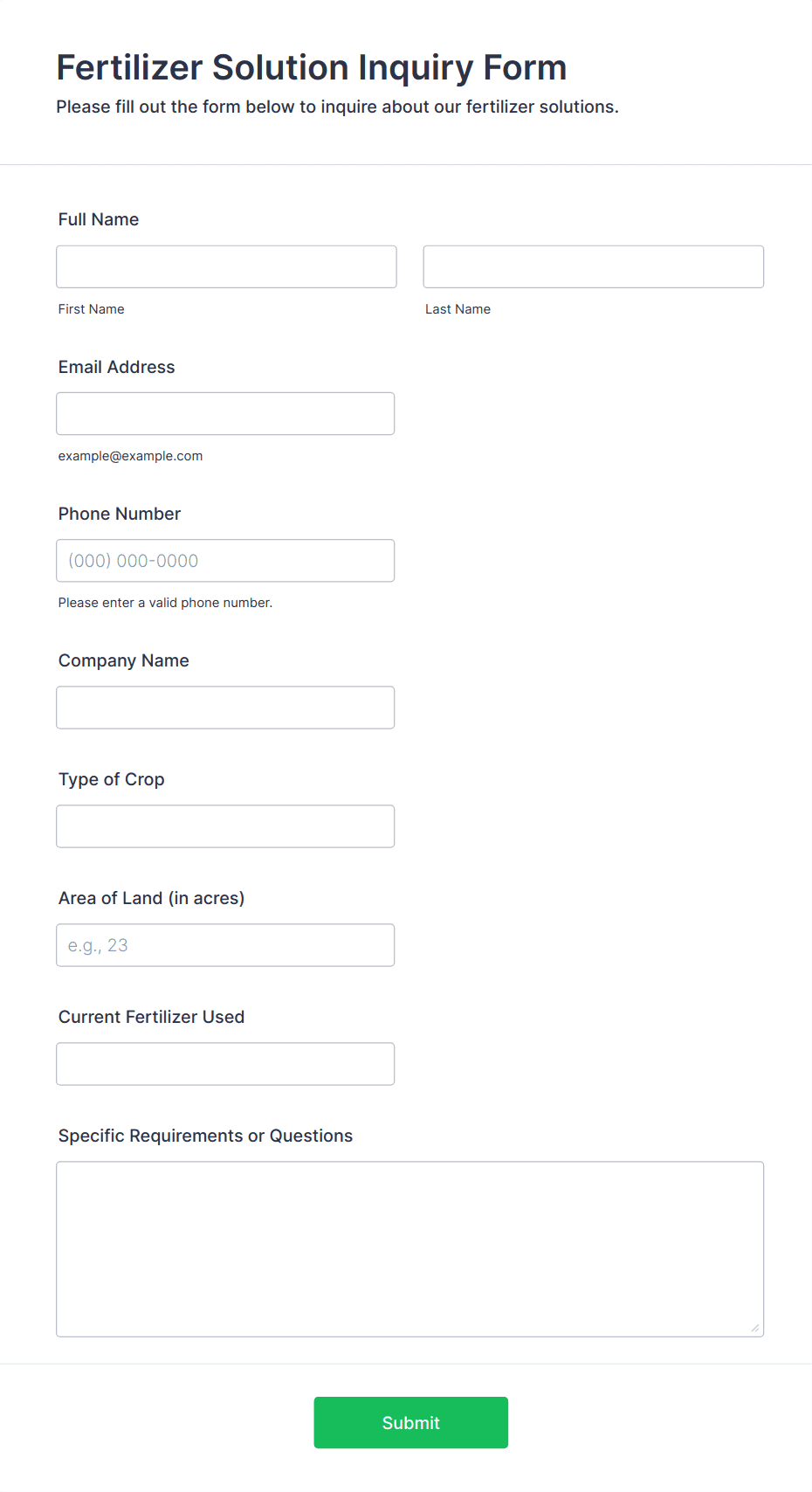 Fertilizer Solution Inquiry Form

Please fill out the form below to inquire about our fertilizer solutions.

Full Name

First Name

Last Name

Email Address

example@example.com

Phone Number

(000) 000-0000

Please enter a valid phone number.

Company Name

Type of Crop

Area of Land (in acres)

e.g., 23

Current Fertilizer Used

Specific Requirements or Questions

Submit